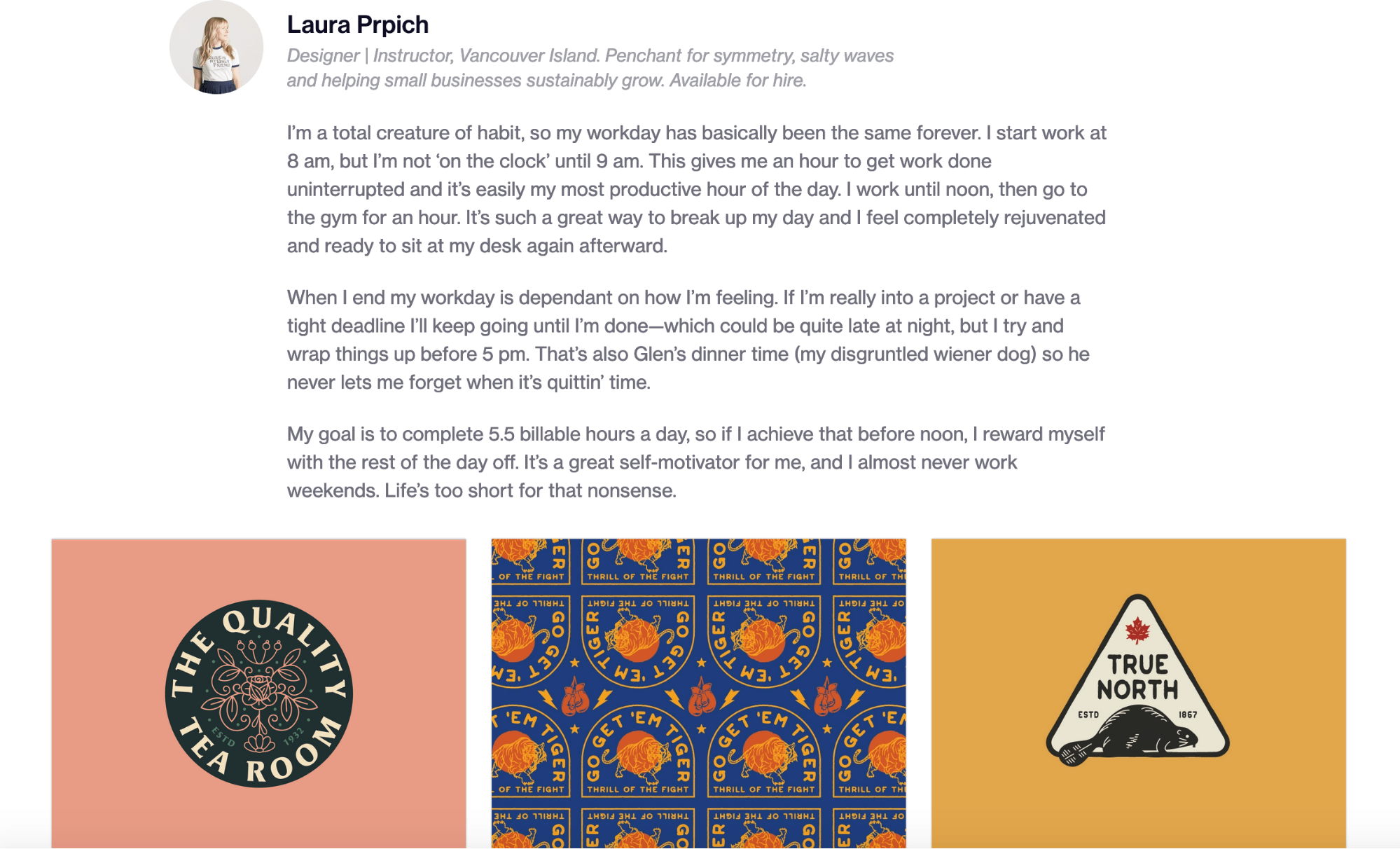 Laura Prpich

Designer | Instructor, Vancouver Island. Penchant for symmetry, salty waves and helping small businesses sustainably grow. Available for hire.

I'm a total creature of habit, so my workday has basically been the same forever. I start work at 8 am, but I'm not 'on the clock' until 9 am. This gives me an hour to get work done uninterrupted and it's easily my most productive hour of the day. I work until noon, then go to the gym for an hour. It's such a great way to break up my day and I feel completely rejuvenated and ready to sit at my desk again afterward.

When I end my workday is dependant on how I'm feeling. If I'm really into a project or have a tight deadline I'll keep going until I'm done—which could be quite late at night, but I try and wrap things up before 5 pm. That's also Glen's dinner time (my disgruntled wiener dog) so he never lets me forget when it's quittin' time.

My goal is to complete 5.5 billable hours a day, so if I achieve that before noon, I reward myself with the rest of the day off. It's a great self-motivator for me, and I almost never work weekends. Life's too short for that nonsense.

THE QUALITY TEA ROOM ESTD 1932

GO GET 'EM TIGER THRILL OF THE FIGHT

TRUE NORTH ESTD 1867